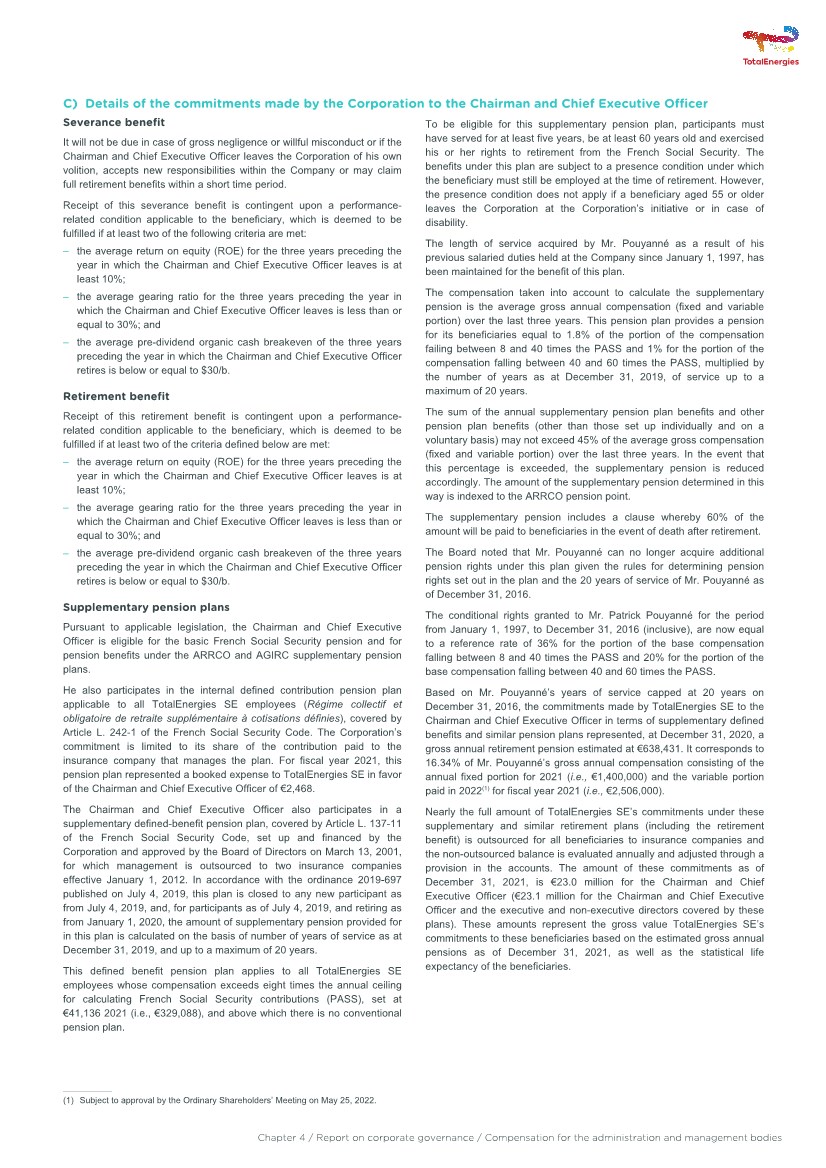 TotalEnergies

C) Details of the commitments made by the Corporation to the Chairman and Chief Executive Officer

Severance benefit

It will not be due in case of gross negligence or willful misconduct or if the Chairman and Chief Executive Officer leaves the Corporation of his own volition, accepts new responsibilities within the Company or may claim full retirement benefits within a short time period.

Receipt of this severance benefit is contingent upon a performance-related condition applicable to the beneficiary, which is deemed to be fulfilled if at least two of the following criteria are met:

– the average return on equity (ROE) for the three years preceding the year in which the Chairman and Chief Executive Officer leaves is at least 10%;

– the average gearing ratio for the three years preceding the year in which the Chairman and Chief Executive Officer leaves is less than or equal to 30%; and

– the average pre-dividend organic cash breakeven of the three years preceding the year in which the Chairman and Chief Executive Officer retires is below or equal to $30/b.

Retirement benefit

Receipt of this retirement benefit is contingent upon a performance-related condition applicable to the beneficiary, which is deemed to be fulfilled if at least two of the criteria defined below are met:

– the average return on equity (ROE) for the three years preceding the year in which the Chairman and Chief Executive Officer leaves is at least 10%;

– the average gearing ratio for the three years preceding the year in which the Chairman and Chief Executive Officer leaves is less than or equal to 30%; and

– the average pre-dividend organic cash breakeven of the three years preceding the year in which the Chairman and Chief Executive Officer retires is below or equal to $30/b.

Supplementary pension plans

Pursuant to applicable legislation, the Chairman and Chief Executive Officer is eligible for the basic French Social Security pension and for pension benefits under the ARRCO and AGIRC supplementary pension plans.

He also participates in the internal defined contribution pension plan applicable to all TotalEnergies SE employees (Régime collectif et obligatoire de retraite supplémentaire à cotisations définies), covered by Article L. 242-1 of the French Social Security Code. The Corporation's commitment is limited to its share of the contribution paid to the insurance company that manages the plan. For fiscal year 2021, this pension plan represented a booked expense to TotalEnergies SE in favor of the Chairman and Chief Executive Officer of €2,468.

The Chairman and Chief Executive Officer also participates in a supplementary defined-benefit pension plan, covered by Article L. 137-11 of the French Social Security Code, set up and financed by the Corporation and approved by the Board of Directors on March 13, 2001, for which management is outsourced to two insurance companies effective January 1, 2012. In accordance with the ordinance 2019-697 published on July 4, 2019, this plan is closed to any new participant as from July 4, 2019, and, for participants as of July 4, 2019, and retiring as from January 1, 2020, the amount of supplementary pension provided for in this plan is calculated on the basis of number of years of service as at December 31, 2019, and up to a maximum of 20 years.

This defined benefit pension plan applies to all TotalEnergies SE employees whose compensation exceeds eight times the annual ceiling for calculating French Social Security contributions (PASS), set at €41,136 2021 (i.e., €329,088), and above which there is no conventional pension plan.

To be eligible for this supplementary pension plan, participants must have served for at least five years, be at least 60 years old and exercised his or her rights to retirement from the French Social Security. The benefits under this plan are subject to a presence condition under which the beneficiary must still be employed at the time of retirement. However, the presence condition does not apply if a beneficiary aged 55 or older leaves the Corporation at the Corporation's initiative or in case of disability.

The length of service acquired by Mr. Pouyanné as a result of his previous salaried duties held at the Company since January 1, 1997, has been maintained for the benefit of this plan.

The compensation taken into account to calculate the supplementary pension is the average gross annual compensation (fixed and variable portion) over the last three years. This pension plan provides a pension for its beneficiaries equal to 1.8% of the portion of the compensation falling between 8 and 40 times the PASS and 1% for the portion of the compensation falling between 40 and 60 times the PASS, multiplied by the number of years as at December 31, 2019, of service up to a maximum of 20 years.

The sum of the annual supplementary pension plan benefits and other pension plan benefits (other than those set up individually and on a voluntary basis) may not exceed 45% of the average gross compensation (fixed and variable portion) over the last three years. In the event that this percentage is exceeded, the supplementary pension is reduced accordingly. The amount of the supplementary pension determined in this way is indexed to the ARRCO pension point.

The supplementary pension includes a clause whereby 60% of the amount will be paid to beneficiaries in the event of death after retirement.

The Board noted that Mr. Pouyanné can no longer acquire additional pension rights under this plan given the rules for determining pension rights set out in the plan and the 20 years of service of Mr. Pouyanné as of December 31, 2016.

The conditional rights granted to Mr. Patrick Pouyanné for the period from January 1, 1997, to December 31, 2016 (inclusive), are now equal to a reference rate of 36% for the portion of the base compensation falling between 8 and 40 times the PASS and 20% for the portion of the base compensation falling between 40 and 60 times the PASS.

Based on Mr. Pouyanné's years of service capped at 20 years on December 31, 2016, the commitments made by TotalEnergies SE to the Chairman and Chief Executive Officer in terms of supplementary defined benefits and similar pension plans represented, at December 31, 2020, a gross annual retirement pension estimated at €638,431. It corresponds to 16.34% of Mr. Pouyanné's gross annual compensation consisting of the annual fixed portion for 2021 (i.e., €1,400,000) and the variable portion paid in 2022$^{(1)}$ for fiscal year 2021 (i.e., €2,506,000).

Nearly the full amount of TotalEnergies SE's commitments under these supplementary and similar retirement plans (including the retirement benefit) is outsourced for all beneficiaries to insurance companies and the non-outsourced balance is evaluated annually and adjusted through a provision in the accounts. The amount of these commitments as of December 31, 2021, is €23.0 million for the Chairman and Chief Executive Officer (€23.1 million for the Chairman and Chief Executive Officer and the executive and non-executive directors covered by these plans). These amounts represent the gross value TotalEnergies SE's commitments to these beneficiaries based on the estimated gross annual pensions as of December 31, 2021, as well as the statistical life expectancy of the beneficiaries.

(1) Subject to approval by the Ordinary Shareholders' Meeting on May 25, 2022.

Chapter 4 / Report on corporate governance / Compensation for the administration and management bodies